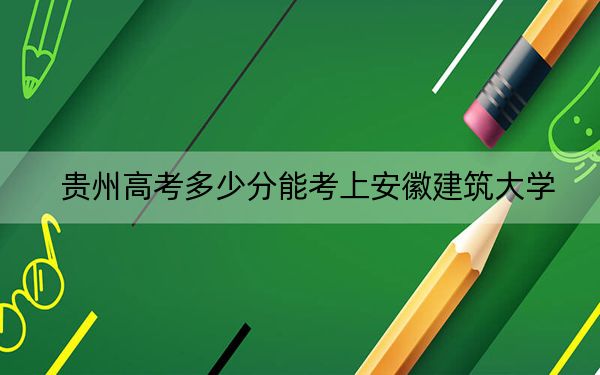 贵州高考多少分能考上安徽建筑大学